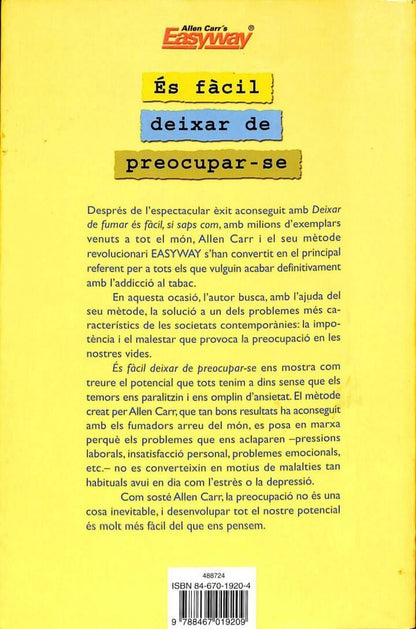 Allen Carr's
Easyway®

És fàcil
deixar de
preocupar-se

Després de l'espectacular èxit aconseguit amb Deixar de fumar és fàcil, si saps com, amb milions d'exemplars venuts a tot el món, Allen Carr i el seu mètode revolucionari EASYWAY s'han convertit en el principal referent per a tots els que vulguin acabar definitivament amb l'addicció al tabac.

En aquesta ocasió, l'autor busca, amb l'ajuda del seu mètode, la solució a un dels problemes més característics de les societats contemporànies: la impotència i el malestar que provoca la preocupació en les nostres vides.

És fàcil deixar de preocupar-se ens mostra com treure el potencial que tots tenim a dins sense que els temors ens paralitzin i ens omplin d'ansietat. El mètode creat per Allen Carr, que tan bons resultats ha aconseguit amb els fumadors arreu del món, es posa en marxa perquè els problemes que ens aclaparen –pressions laborals, insatisfacció personal, problemes emocionals, etc.– no es converteixin en motius de malalties tan habituals avui en dia com l'estrès o la depressió.

Com sosté Allen Carr, la preocupació no és una cosa inevitable, i desenvolupar tot el nostre potencial és molt més fàcil del que ens pensem.

488724
ISBN 84-670-1920-4
9 788467 019209